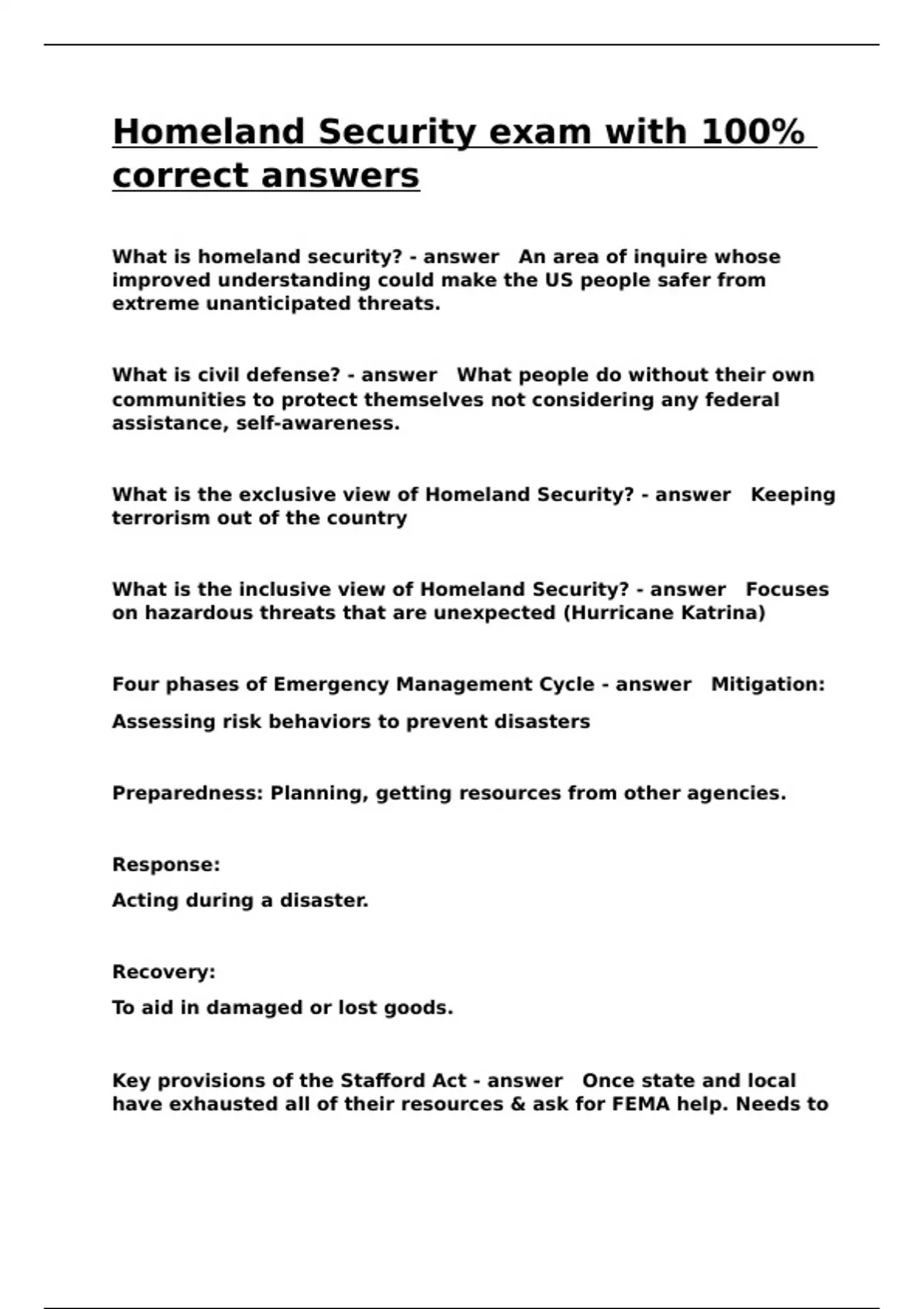 Homeland Security exam with 100% correct answers

What is homeland security? - answer An area of inquire whose improved understanding could make the US people safer from extreme unanticipated threats.

What is civil defense? - answer What people do without their own communities to protect themselves not considering any federal assistance, self-awareness.

What is the exclusive view of Homeland Security? - answer Keeping terrorism out of the country

What is the inclusive view of Homeland Security? - answer Focuses on hazardous threats that are unexpected (Hurricane Katrina)

Four phases of Emergency Management Cycle - answer Mitigation:

Assessing risk behaviors to prevent disasters

Preparedness: Planning, getting resources from other agencies.

Response:

Acting during a disaster.

Recovery:

To aid in damaged or lost goods.

Key provisions of the Stafford Act - answer Once state and local have exhausted all of their resources & ask for FEMA help. Needs to